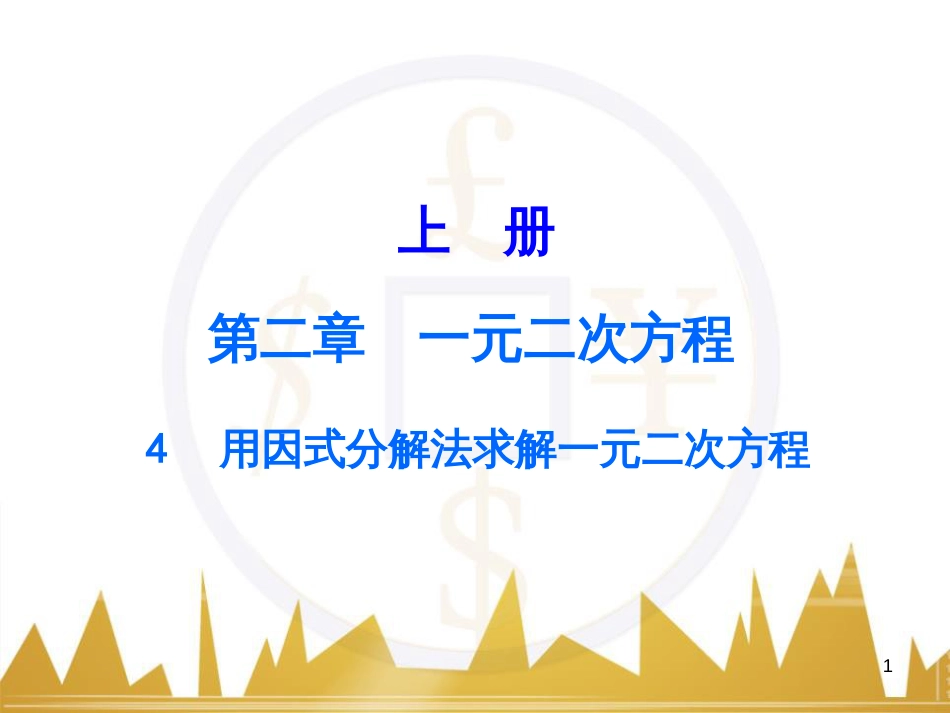 上　册

第二章　一元二次方程

4　用因式分解法求解一元二次方程

1